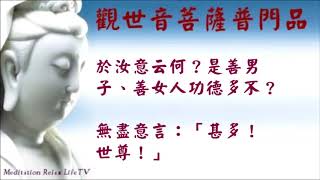 觀世音菩薩普門品

於汝意云何？是善男子、善女人功德多不？

無盡意言：「甚多！世尊！」

Meditation Relax Life TV